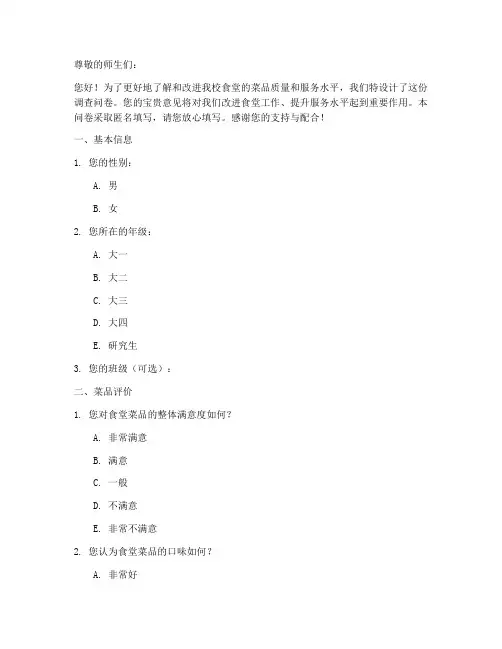 尊敬的师生们：

您好！为了更好地了解和改进我校食堂的菜品质量和服务水平，我们特设计了这份调查问卷。您的宝贵意见将对我们改进食堂工作、提升服务水平起到重要作用。本问卷采取匿名填写，请您放心填写。感谢您的支持与配合！

一、基本信息

1. 您的性别：

A. 男

B. 女

2. 您所在的年级：

A. 大一

B. 大二

C. 大三

D. 大四

E. 研究生

3. 您的班级（可选）：

二、菜品评价

1. 您对食堂菜品的整体满意度如何？

A. 非常满意

B. 满意

C. 一般

D. 不满意

E. 非常不满意

2. 您认为食堂菜品的口味如何？

A. 非常好